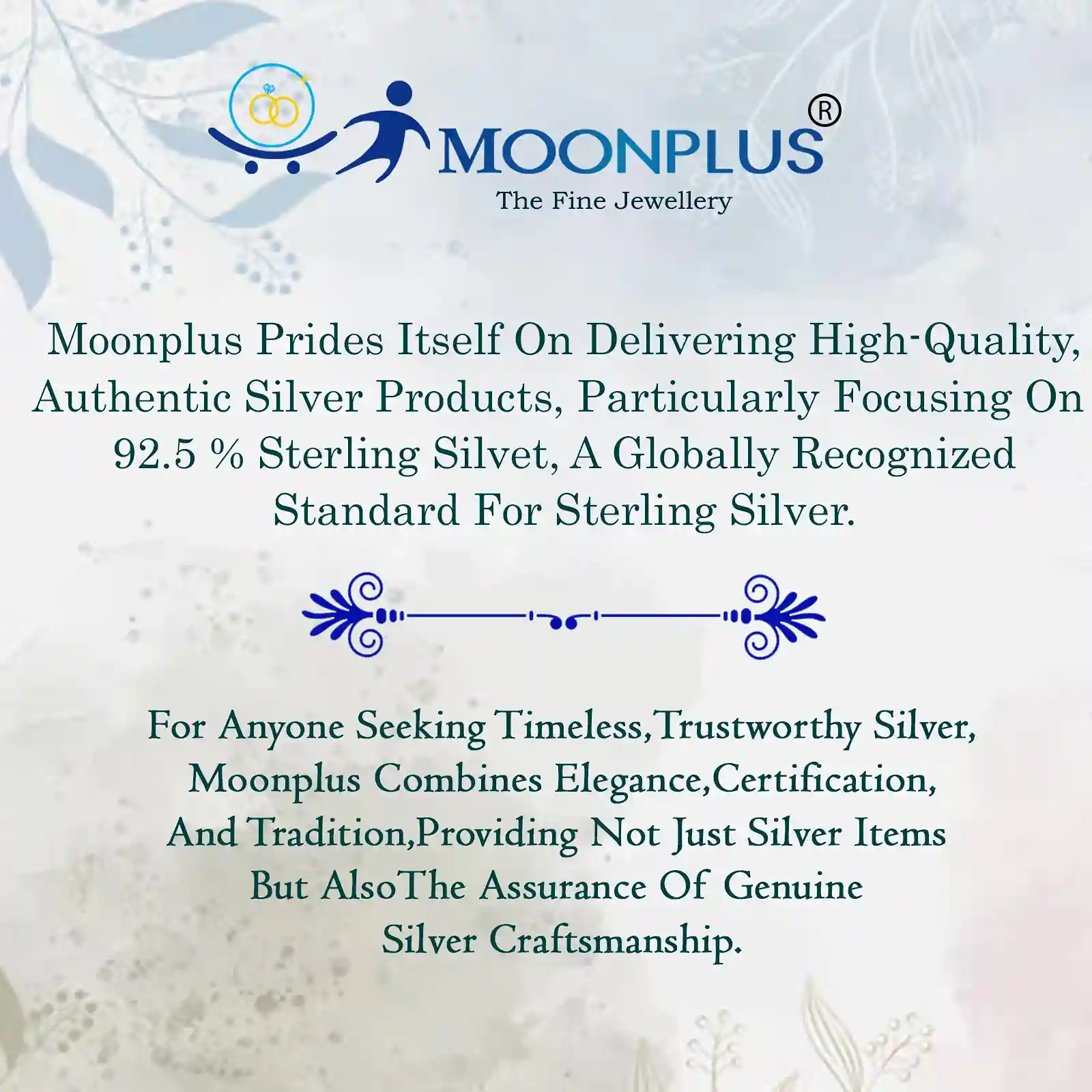 MOONPLUS®
The Fine Jewellery

Moonplus Prides Itself On Delivering High-Quality, Authentic Silver Products, Particularly Focusing On 92.5 % Sterling Silvet, A Globally Recognized Standard For Sterling Silver.

For Anyone Seeking Timeless,Trustworthy Silver, Moonplus Combines Elegance,Certification, And Tradition,Providing Not Just Silver Items But AlsoThe Assurance Of Genuine Silver Craftsmanship.